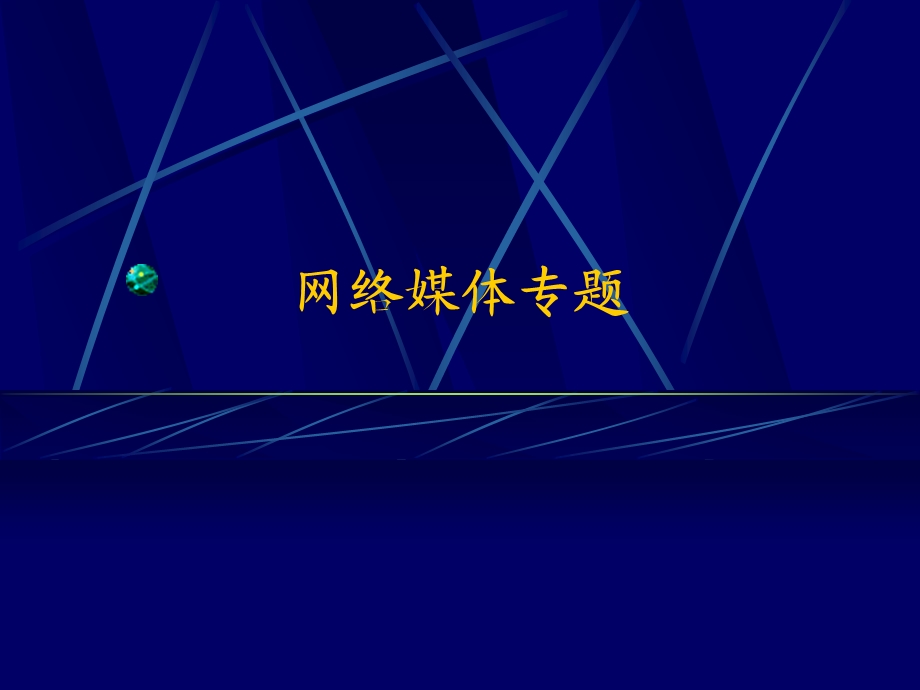 网络媒体专题